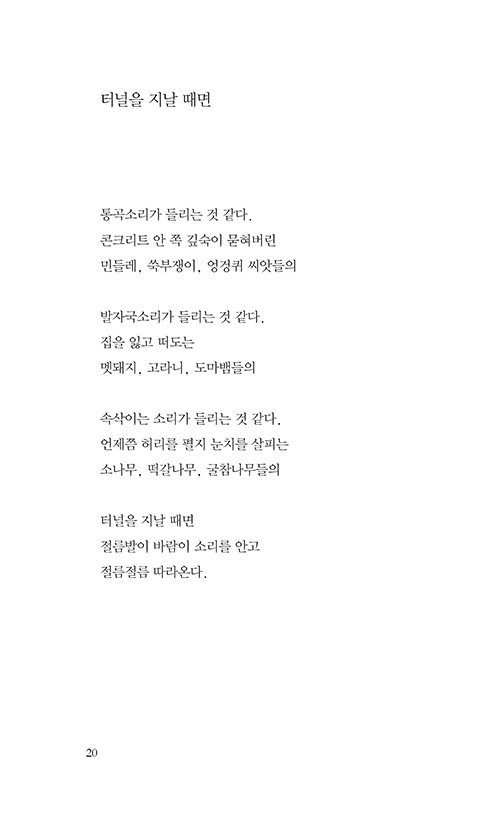 터널을 지날 때면

통곡소리가 들리는 것 같다.
콘크리트 안 쪽 깊숙이 묻혀버린
민들레, 쑥부쟁이, 엉겅퀴 씨앗들의

발자국소리가 들리는 것 같다.
집을 잃고 떠도는
멧돼지, 고라니, 도마뱀들의

속삭이는 소리가 들리는 것 같다.
언제쯤 허리를 펼지 눈치를 살피는
소나무, 떡갈나무, 굴참나무들의

터널을 지날 때면
절름발이 바람이 소리를 안고
절름절름 따라온다.

20